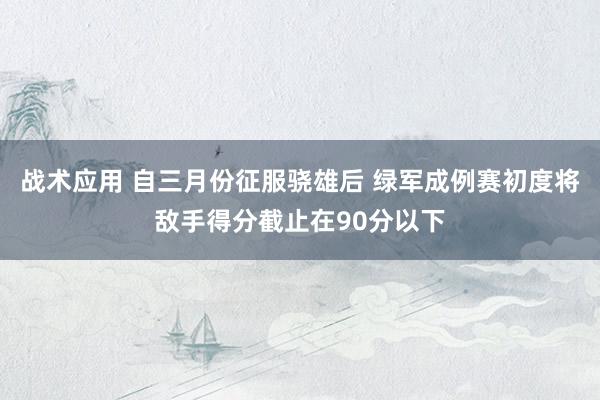 战术应用 自三月份征服骁雄后 绿军成例赛初度将敌手得分截止在90分以下